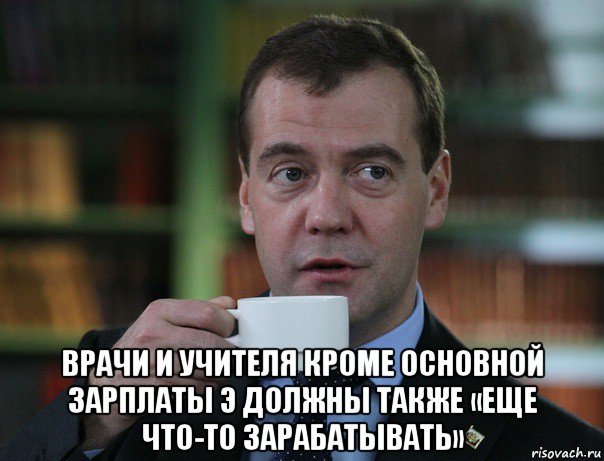 ВРАЧИ И УЧИТЕЛЯ КРОМЕ ОСНОВНОЙ ЗАРПЛАТЫ Э ДОЛЖНЫ ТАКЖЕ «ЕЩЕ ЧТО-ТО ЗАРАБАТЫВАТЬ»

risovach.ru